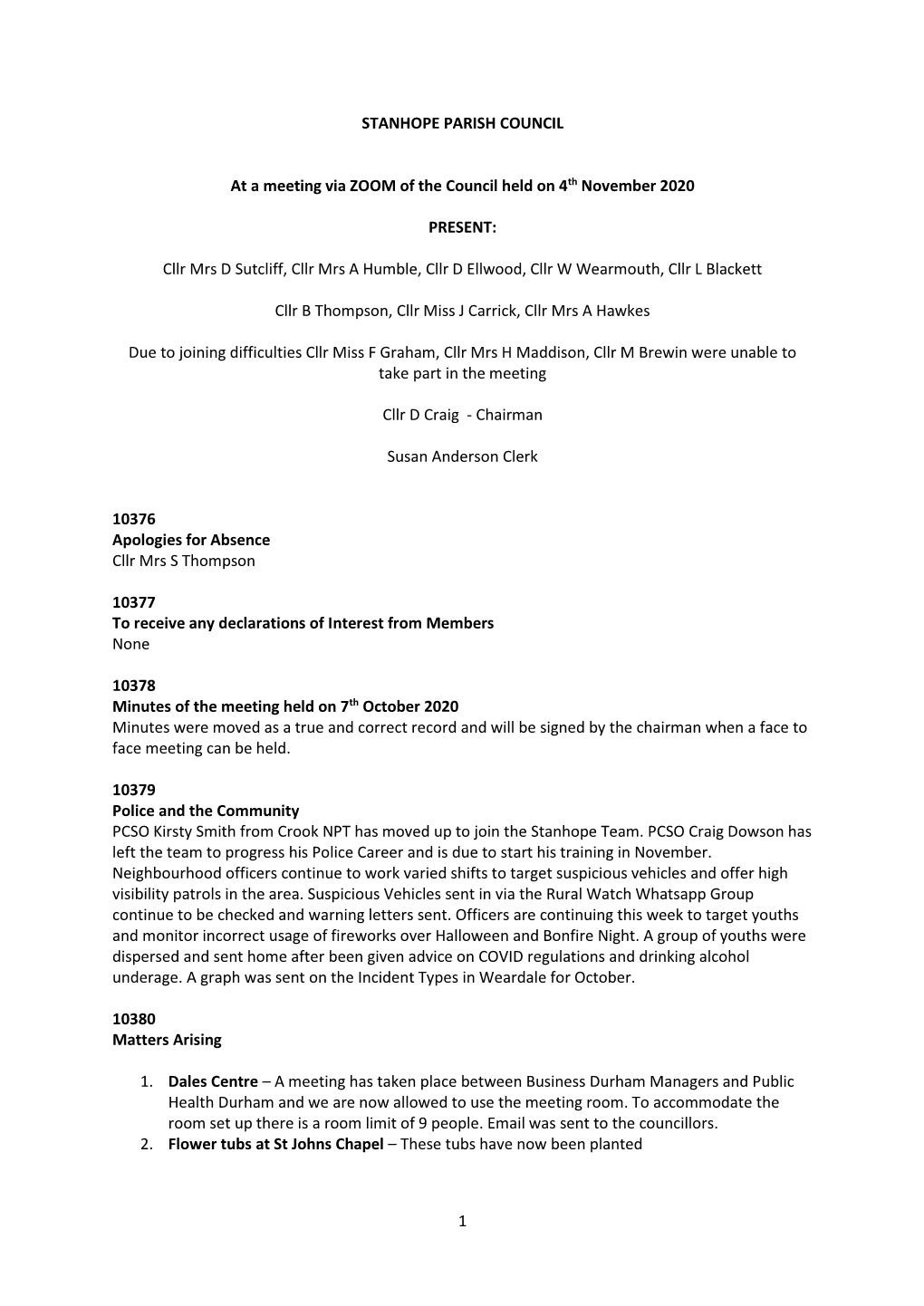 STANHOPE PARISH COUNCIL

At a meeting via ZOOM of the Council held on 4th November 2020

PRESENT:

Cllr Mrs D Sutcliff, Cllr Mrs A Humble, Cllr D Ellwood, Cllr W Wearmouth, Cllr L Blackett

Cllr B Thompson, Cllr Miss J Carrick, Cllr Mrs A Hawkes

Due to joining difficulties Cllr Miss F Graham, Cllr Mrs H Maddison, Cllr M Brewin were unable to take part in the meeting

Cllr D Craig - Chairman

Susan Anderson Clerk

10376
Apologies for Absence
Cllr Mrs S Thompson

10377
To receive any declarations of Interest from Members
None

10378
Minutes of the meeting held on 7th October 2020
Minutes were moved as a true and correct record and will be signed by the chairman when a face to face meeting can be held.

10379
Police and the Community
PCSO Kirsty Smith from Crook NPT has moved up to join the Stanhope Team. PCSO Craig Dowson has left the team to progress his Police Career and is due to start his training in November. Neighbourhood officers continue to work varied shifts to target suspicious vehicles and offer high visibility patrols in the area. Suspicious Vehicles sent in via the Rural Watch Whatsapp Group continue to be checked and warning letters sent. Officers are continuing this week to target youths and monitor incorrect usage of fireworks over Halloween and Bonfire Night. A group of youths were dispersed and sent home after been given advice on COVID regulations and drinking alcohol underage. A graph was sent on the Incident Types in Weardale for October.

10380
Matters Arising

1. Dales Centre – A meeting has taken place between Business Durham Managers and Public Health Durham and we are now allowed to use the meeting room. To accommodate the room set up there is a room limit of 9 people. Email was sent to the councillors.
2. Flower tubs at St Johns Chapel – These tubs have now been planted

1